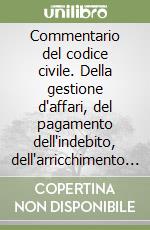 unilibro

Commentario del codice civile. Della gestione d'affari, del pagamento dell'indebito, dell'arricchimento…

COPERTINA NON DISPONIBILE